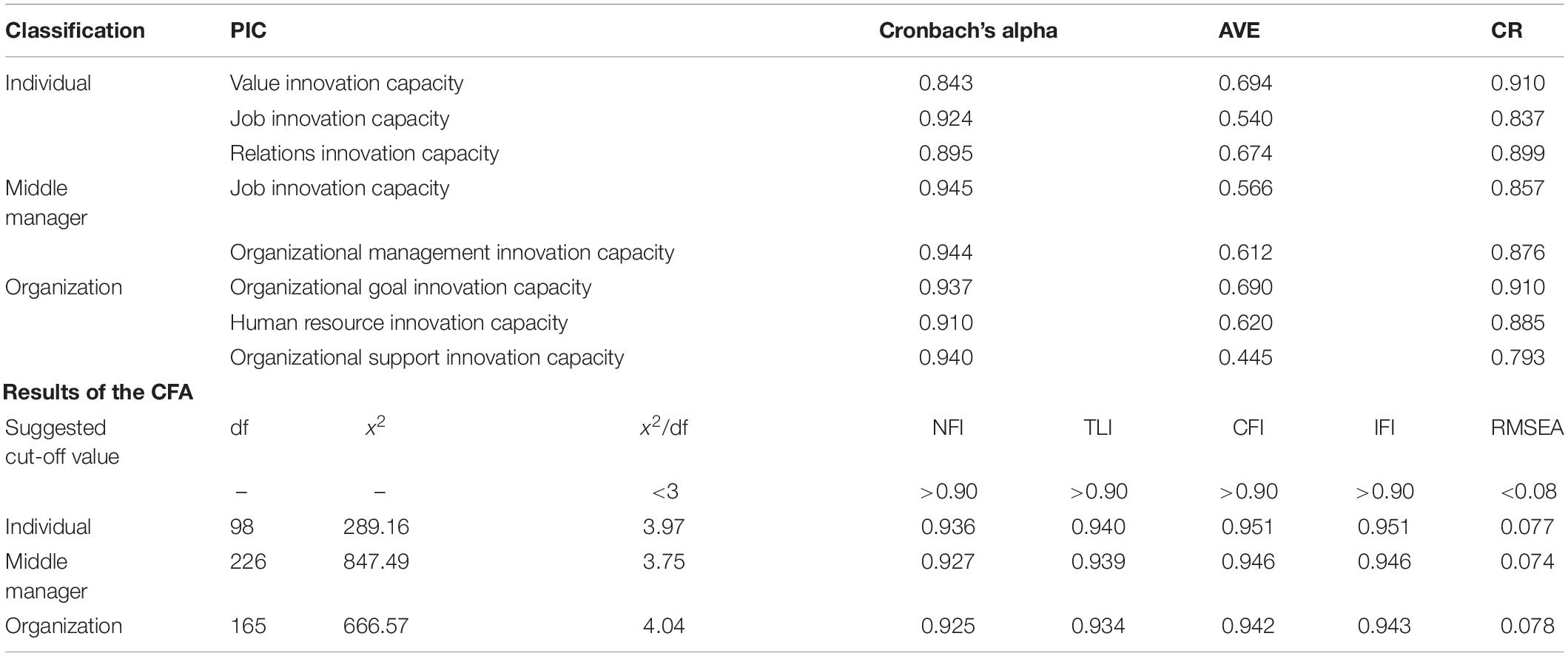 | Classification | PIC | Cronbach's alpha | AVE | CR |
|---|---|---|---|---|
| Individual | Value innovation capacity | 0.843 | 0.694 | 0.910 |
| | Job innovation capacity | 0.924 | 0.540 | 0.837 |
| | Relations innovation capacity | 0.895 | 0.674 | 0.899 |
| Middle manager | Job innovation capacity | 0.945 | 0.566 | 0.857 |
| | Organizational management innovation capacity | 0.944 | 0.612 | 0.876 |
| Organization | Organizational goal innovation capacity | 0.937 | 0.690 | 0.910 |
| | Human resource innovation capacity | 0.910 | 0.620 | 0.885 |
| | Organizational support innovation capacity | 0.940 | 0.445 | 0.793 |

**Results of the CFA**

| Suggested cut-off value | df | $x^2$ | $x^2$/df | NFI | TLI | CFI | IFI | RMSEA |
|---|---|---|---|---|---|---|---|---|
| | – | – | <3 | >0.90 | >0.90 | >0.90 | >0.90 | <0.08 |
| Individual | 98 | 289.16 | 3.97 | 0.936 | 0.940 | 0.951 | 0.951 | 0.077 |
| Middle manager | 226 | 847.49 | 3.75 | 0.927 | 0.939 | 0.946 | 0.946 | 0.074 |
| Organization | 165 | 666.57 | 4.04 | 0.925 | 0.934 | 0.942 | 0.943 | 0.078 |